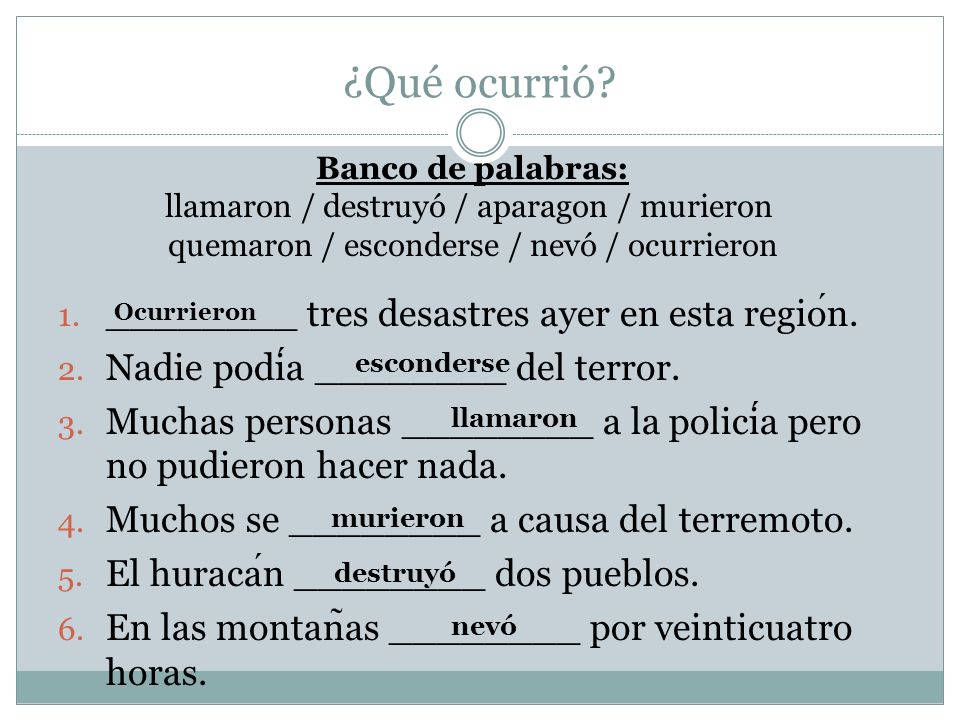 ¿Qué ocurrió?

Banco de palabras:
llamaron / destruyó / aparagon / murieron
quemaron / esconderse / nevó / ocurrieron

1. Ocurrieron tres desastres ayer en esta región.
2. Nadie podía esconderse del terror.
3. Muchas personas llamaron a la policía pero no pudieron hacer nada.
4. Muchos se murieron a causa del terremoto.
5. El huracán destruyó dos pueblos.
6. En las montañas nevó por veinticuatro horas.